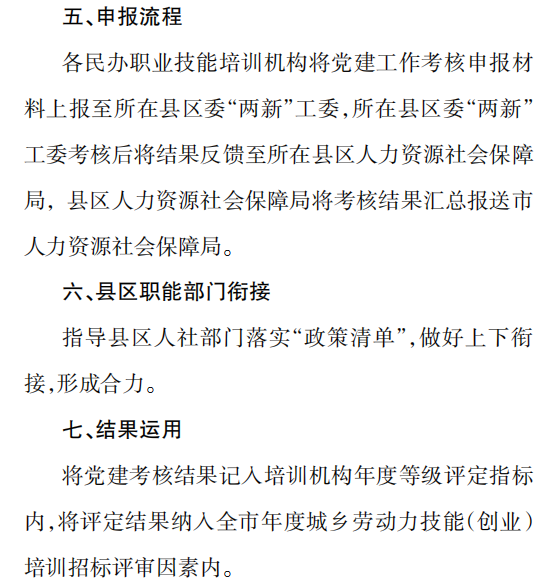 五、申报流程

各民办职业技能培训机构将党建工作考核申报材料上报至所在县区委“两新”工委,所在县区委“两新”工委考核后将结果反馈至所在县区人力资源社会保障局，县区人力资源社会保障局将考核结果汇总报送市人力资源社会保障局。

六、县区职能部门衔接

指导县区人社部门落实“政策清单”,做好上下衔接,形成合力。

七、结果运用

将党建考核结果记入培训机构年度等级评定指标内,将评定结果纳入全市年度城乡劳动力技能(创业)培训招标评审因素内。